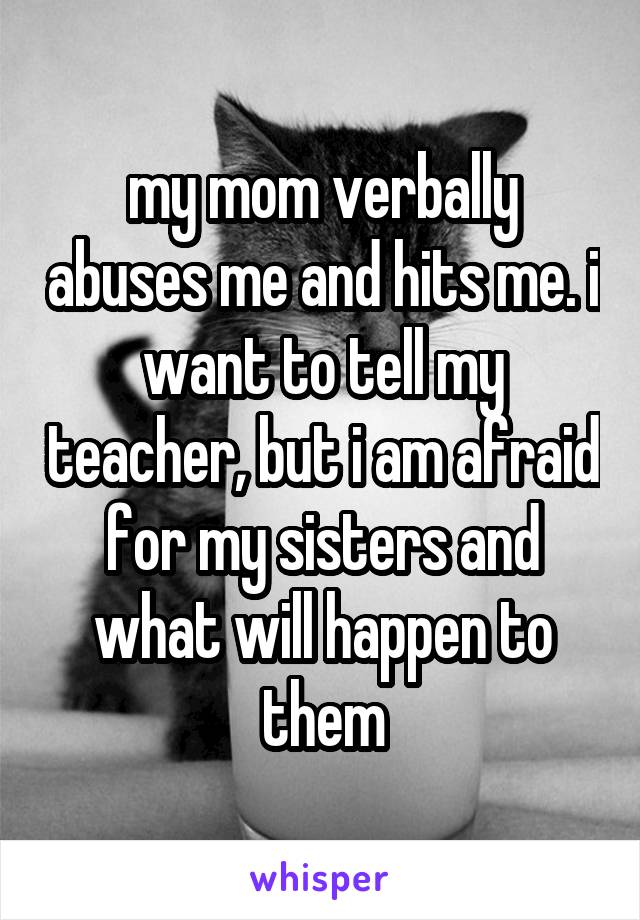 my mom verbally abuses me and hits me. i want to tell my teacher, but i am afraid for my sisters and what will happen to them

whisper